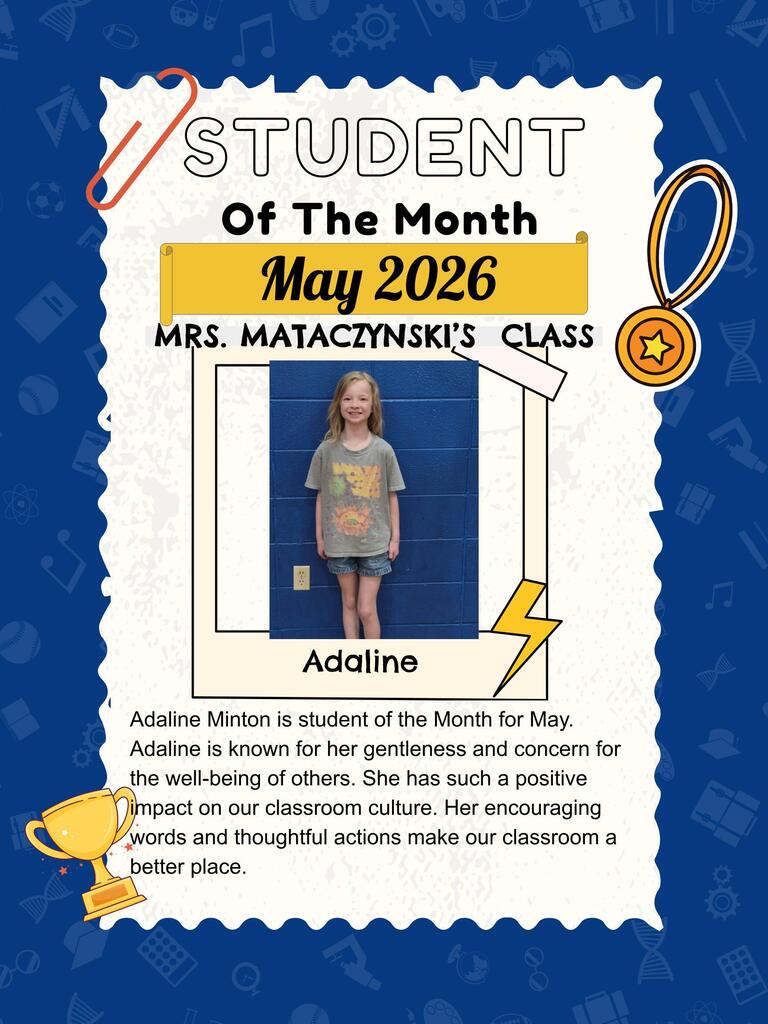 STUDENT

Of The Month

May 2026

MRS. MATACZYNSKI'S CLASS

Adaline

Adaline Minton is student of the Month for May. Adaline is known for her gentleness and concern for the well-being of others. She has such a positive impact on our classroom culture. Her encouraging words and thoughtful actions make our classroom a better place.